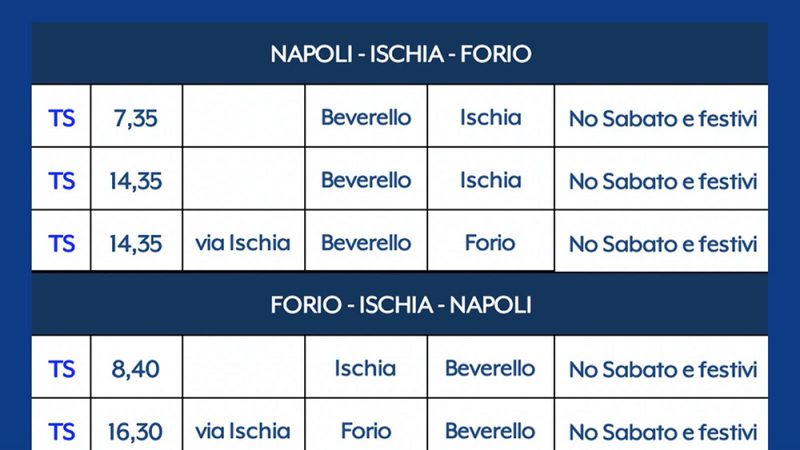 NAPOLI - ISCHIA - FORIO

| TS | 7,35 | | Beverello | Ischia | No Sabato e festivi |
|---|---|---|---|---|---|
| TS | 14,35 | | Beverello | Ischia | No Sabato e festivi |
| TS | 14,35 | via Ischia | Beverello | Forio | No Sabato e festivi |

FORIO - ISCHIA - NAPOLI

| TS | 8,40 | | Ischia | Beverello | No Sabato e festivi |
|---|---|---|---|---|---|
| TS | 16,30 | via Ischia | Forio | Beverello | No Sabato e festivi |